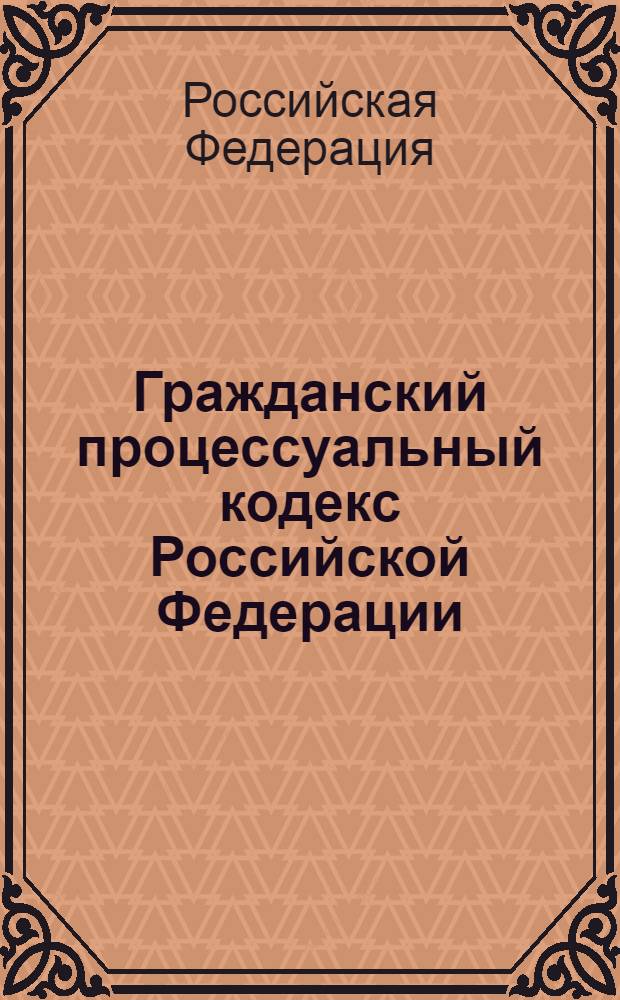 Российская Федерация

Гражданский процессуальный кодекс Российской Федерации